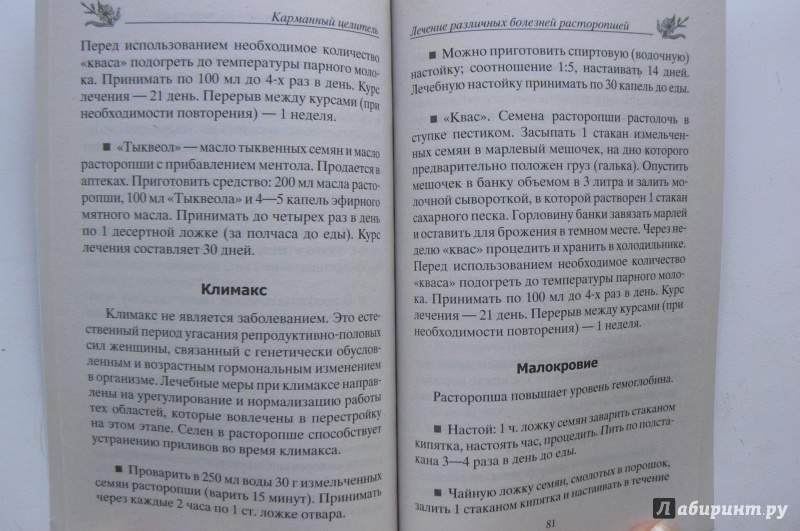 Карманный целитель

Перед использованием необходимое количество «кваса» подогреть до температуры парного молока. Принимать по 100 мл до 4-х раз в день. Курс лечения — 21 день. Перерыв между курсами (при необходимости повторения) — 1 неделя.

■ «Тыквеол» — масло тыквенных семян и масло расторопши с прибавлением ментола. Продается в аптеках. Приготовить средство: 200 мл масла расторопши, 100 мл «Тыквеола» и 4—5 капель эфирного мятного масла. Принимать до четырех раз в день по 1 десертной ложке (за полчаса до еды). Курс лечения составляет 30 дней.

Климакс

Климакс не является заболеванием. Это естественный период угасания репродуктивно-половых сил женщины, связанный с генетически обусловленным и возрастным гормональным изменением в организме. Лечебные меры при климаксе направлены на урегулирование и нормализацию работы тех областей, которые вовлечены в перестройку на этом этапе. Селен в расторопше способствует устранению приливов во время климакса.

■ Проварить в 250 мл воды 30 г измельченных семян расторопши (варить 15 минут). Принимать через каждые 2 часа по 1 ст. ложке отвара.

Лечение различных болезней расторопшей

■ Можно приготовить спиртовую (водочную) настойку; соотношение 1:5, настаивать 14 дней. Лечебную настойку принимать по 30 капель до еды.

■ «Квас». Семена расторопши растолочь в ступке пестиком. Засыпать 1 стакан измельченных семян в марлевый мешочек, на дно которого предварительно положен груз (галька). Опустить мешочек в банку объемом в 3 литра и залить молочной сывороткой, в которой растворен 1 стакан сахарного песка. Горловину банки завязать марлей и оставить для брожения в темном месте. Через неделю «квас» процедить и хранить в холодильнике. Перед использованием необходимое количество «кваса» подогреть до температуры парного молока. Принимать по 100 мл до 4-х раз в день. Курс лечения — 21 день. Перерыв между курсами (при необходимости повторения) — 1 неделя.

Малокровие

Расторопша повышает уровень гемоглобина.

■ Настой: 1 ч. ложку семян заварить стаканом кипятка, настоять час, процедить. Пить по полстакана 3—4 раза в день до еды.

■ Чайную ложку семян, смолотых в порошок, залить 1 стаканом кипятка и настаивать в течение

81

Лабиринт.ру